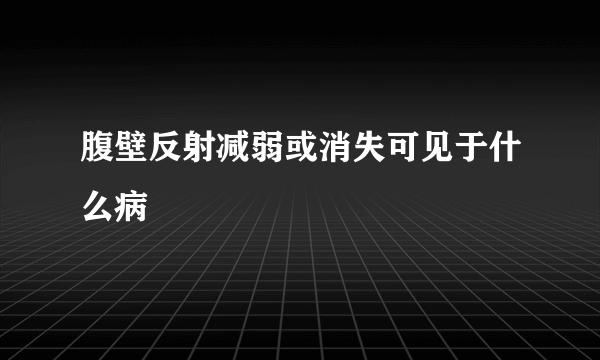 腹壁反射减弱或消失可见于什么病